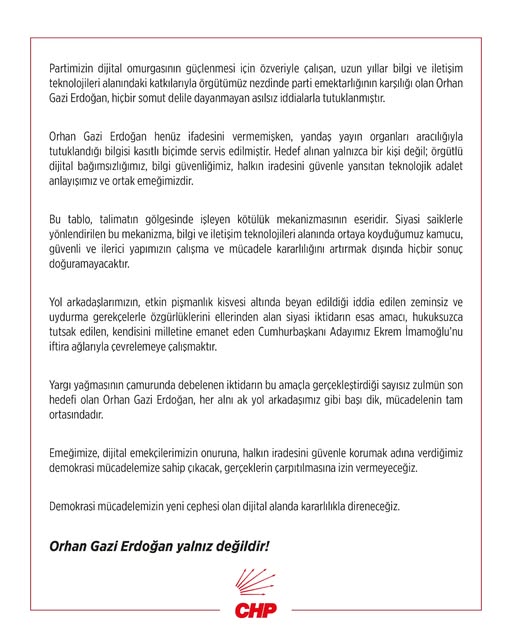 Partimizin dijital omurgasının güçlenmesi için özveriyle çalışan, uzun yıllar bilgi ve iletişim teknolojileri alanındaki katkılarıyla örgütümüz nezdinde parti emektarlığının karşılığı olan Orhan Gazi Erdoğan, hiçbir somut delile dayanmayan asılsız iddialarla tutuklanmıştır.

Orhan Gazi Erdoğan henüz ifadesini vermemişken, yandaş yayın organları aracılığıyla tutuklandığı bilgisi kasıtlı biçimde servis edilmiştir. Hedef alınan yalnızca bir kişi değil; örgütlü dijital bağımsızlığımız, bilgi güvenliğimiz, halkın iradesini güvenle yansıtan teknolojik adalet anlayışımız ve ortak emeğimizdir.

Bu tablo, talimatın gölgesinde işleyen kötülük mekanizmasının eseridir. Siyasi saiklerle yönlendirilen bu mekanizma, bilgi ve iletişim teknolojileri alanında ortaya koyduğumuz kamucu, güvenli ve ilerici yapımızın çalışma ve mücadele kararlılığını artırmak dışında hiçbir sonuç doğuramayacaktır.

Yol arkadaşlarımızın, etkin pişmanlık kisvesi altında beyan edildiği iddia edilen zeminsiz ve uydurma gerekçelerle özgürlüklerini ellerinden alan siyasi iktidarın esas amacı, hukuksuzca tutsak edilen, kendisini milletine emanet eden Cumhurbaşkanı Adayımız Ekrem İmamoğlu'nu iftira ağlarıyla çevrelemeye çalışmaktır.

Yargı yağmasının çamurunda debelenen iktidarın bu amaçla gerçekleştirdiği sayısız zulmün son hedefi olan Orhan Gazi Erdoğan, her alnı ak yol arkadaşımız gibi başı dik, mücadelenin tam ortasındadır.

Emeğimize, dijital emekçilerimizin onuruna, halkın iradesini güvenle korumak adına verdiğimiz demokrasi mücadelemize sahip çıkacak, gerçeklerin çarpıtılmasına izin vermeyeceğiz.

Demokrasi mücadelemizin yeni cephesi olan dijital alanda kararlılıkla direneceğiz.

Orhan Gazi Erdoğan yalnız değildir!

CHP